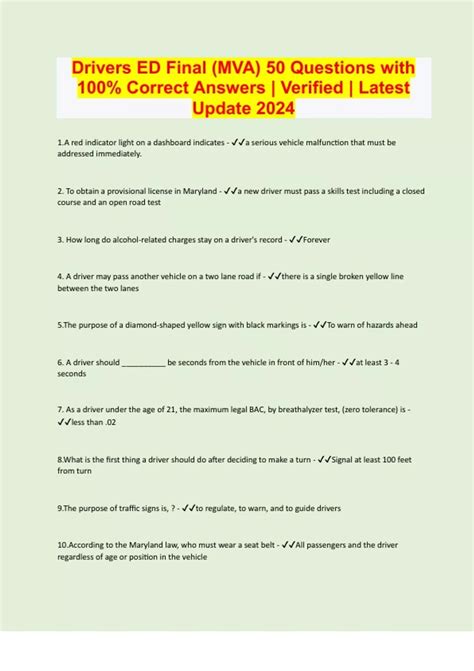 Drivers ED Final (MVA) 50 Questions with 100% Correct Answers | Verified | Latest Update 2024

1.A red indicator light on a dashboard indicates - ✓✓a serious vehicle malfunction that must be addressed immediately.

2. To obtain a provisional license in Maryland - ✓✓a new driver must pass a skills test including a closed course and an open road test

3. How long do alcohol-related charges stay on a driver's record - ✓✓Forever

4. A driver may pass another vehicle on a two lane road if - ✓✓there is a single broken yellow line between the two lanes

5.The purpose of a diamond-shaped yellow sign with black markings is - ✓✓To warn of hazards ahead

6. A driver should ____ be seconds from the vehicle in front of him/her - ✓✓at least 3 - 4 seconds

7. As a driver under the age of 21, the maximum legal BAC, by breathalyzer test, (zero tolerance) is - ✓✓less than .02

8.What is the first thing a driver should do after deciding to make a turn - ✓✓Signal at least 100 feet from turn

9.The purpose of traffic signs is, ? - ✓✓to regulate, to warn, and to guide drivers

10.According to the Maryland law, who must wear a seat belt - ✓✓All passengers and the driver regardless of age or position in the vehicle